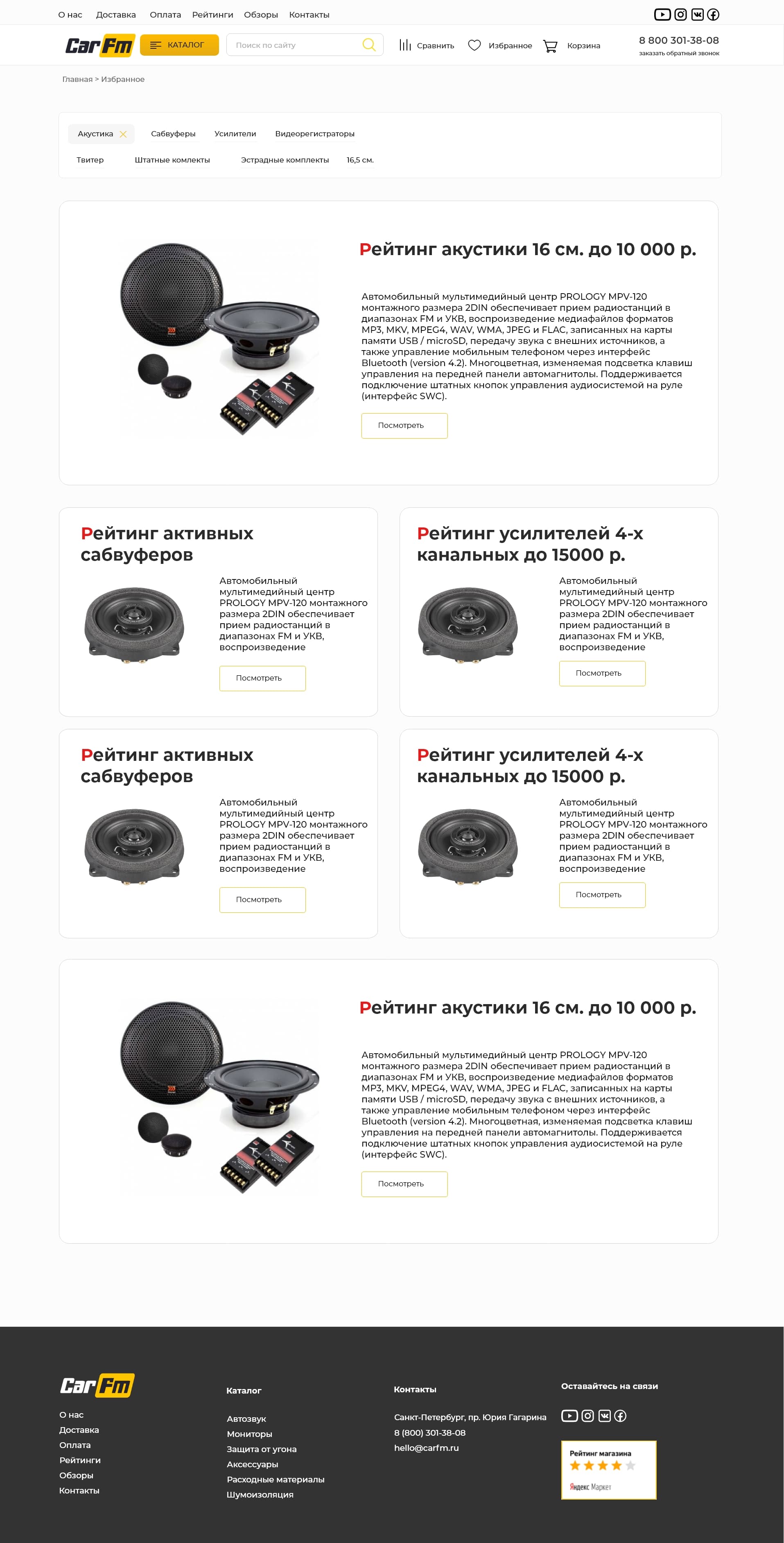 О нас Доставка Оплата Рейтинги Обзоры Контакты

Car Fm КАТАЛОГ Поиск по сайту Сравнить Избранное Корзина 8 800 301-38-08 заказать обратный звонок

Главная > Избранное

Акустика Сабвуферы Усилители Видеорегистраторы
Твитер Штатные комлекты Эстрадные комплекты 16,5 см.

Рейтинг акустики 16 см. до 10 000 р.

Автомобильный мультимедийный центр PROLOGY MPV-120 монтажного размера 2DIN обеспечивает прием радиостанций в диапазонах FM и УКВ, воспроизведение медиафайлов форматов MP3, MKV, MPEG4, WAV, WMA, JPEG и FLAC, записанных на карты памяти USB / microSD, передачу звука с внешних источников, а также управление мобильным телефоном через интерфейс Bluetooth (version 4.2). Многоцветная, изменяемая подсветка клавиш управления на передней панели автомагнитолы. Поддерживается подключение штатных кнопок управления аудиосистемой на руле (интерфейс SWC).

Посмотреть

Рейтинг активных сабвуферов

Автомобильный мультимедийный центр PROLOGY MPV-120 монтажного размера 2DIN обеспечивает прием радиостанций в диапазонах FM и УКВ, воспроизведение

Посмотреть

Рейтинг усилителей 4-х канальных до 15000 р.

Автомобильный мультимедийный центр PROLOGY MPV-120 монтажного размера 2DIN обеспечивает прием радиостанций в диапазонах FM и УКВ, воспроизведение

Посмотреть

Рейтинг активных сабвуферов

Автомобильный мультимедийный центр PROLOGY MPV-120 монтажного размера 2DIN обеспечивает прием радиостанций в диапазонах FM и УКВ, воспроизведение

Посмотреть

Рейтинг усилителей 4-х канальных до 15000 р.

Автомобильный мультимедийный центр PROLOGY MPV-120 монтажного размера 2DIN обеспечивает прием радиостанций в диапазонах FM и УКВ, воспроизведение

Посмотреть

Рейтинг акустики 16 см. до 10 000 р.

Автомобильный мультимедийный центр PROLOGY MPV-120 монтажного размера 2DIN обеспечивает прием радиостанций в диапазонах FM и УКВ, воспроизведение медиафайлов форматов MP3, MKV, MPEG4, WAV, WMA, JPEG и FLAC, записанных на карты памяти USB / microSD, передачу звука с внешних источников, а также управление мобильным телефоном через интерфейс Bluetooth (version 4.2). Многоцветная, изменяемая подсветка клавиш управления на передней панели автомагнитолы. Поддерживается подключение штатных кнопок управления аудиосистемой на руле (интерфейс SWC).

Посмотреть

Car Fm
О нас
Доставка
Оплата
Рейтинги
Обзоры
Контакты

Каталог
Автозвук
Мониторы
Защита от угона
Аксессуары
Расходные материалы
Шумоизоляция

Контакты
Санкт-Петербург, пр. Юрия Гагарина
8 (800) 301-38-08
hello@carfm.ru

Оставайтесь на связи

Рейтинг магазина
Яндекс Маркет